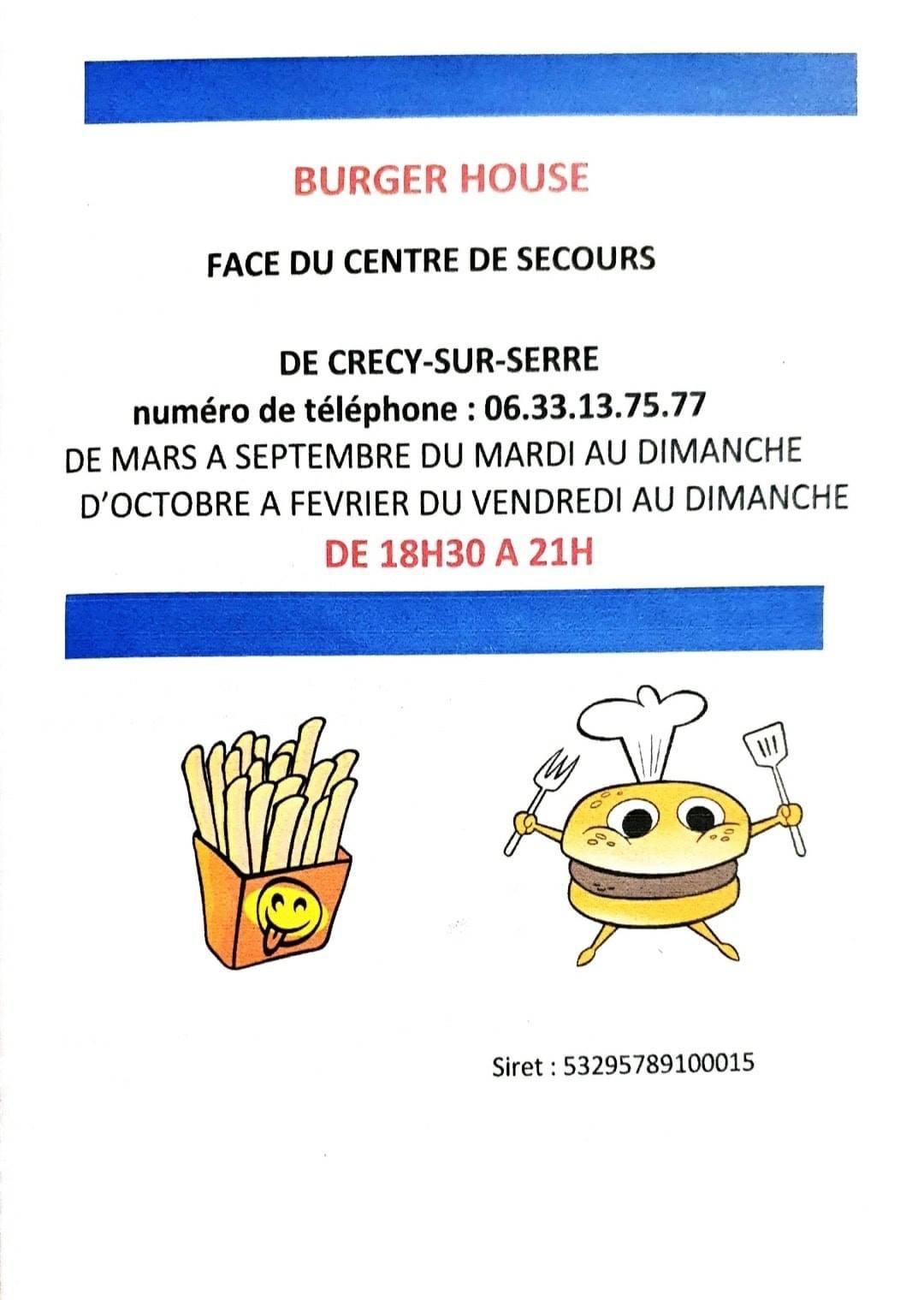 BURGER HOUSE

FACE DU CENTRE DE SECOURS

DE CRECY-SUR-SERRE

numéro de téléphone : 06.33.13.75.77

DE MARS A SEPTEMBRE DU MARDI AU DIMANCHE

D'OCTOBRE A FEVRIER DU VENDREDI AU DIMANCHE

DE 18H30 A 21H

Siret : 53295789100015